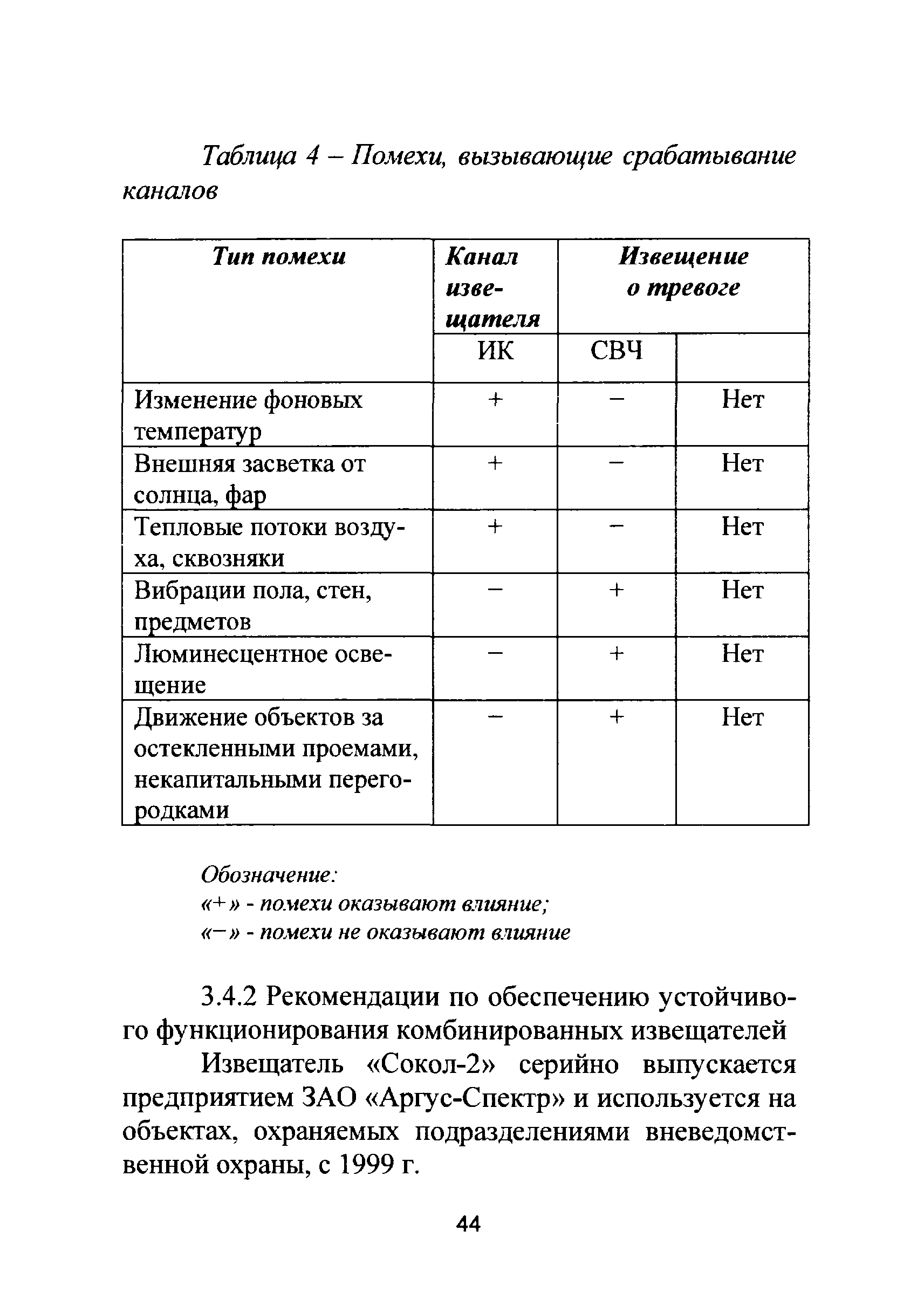 Таблица 4 – Помехи, вызывающие срабатывание каналов

| Тип помехи | Канал извещателя | Извещение о тревоге | |
|---|---|---|---|
| | ИК | СВЧ | |
| Изменение фоновых температур | + | – | Нет |
| Внешняя засветка от солнца, фар | + | – | Нет |
| Тепловые потоки воздуха, сквозняки | + | – | Нет |
| Вибрации пола, стен, предметов | – | + | Нет |
| Люминесцентное освещение | – | + | Нет |
| Движение объектов за остекленными проемами, некапитальными перегородками | – | + | Нет |

Обозначение:
«+» - помехи оказывают влияние;
«–» - помехи не оказывают влияние

3.4.2 Рекомендации по обеспечению устойчивого функционирования комбинированных извещателей

Извещатель «Сокол-2» серийно выпускается предприятием ЗАО «Аргус-Спектр» и используется на объектах, охраняемых подразделениями вневедомственной охраны, с 1999 г.

44